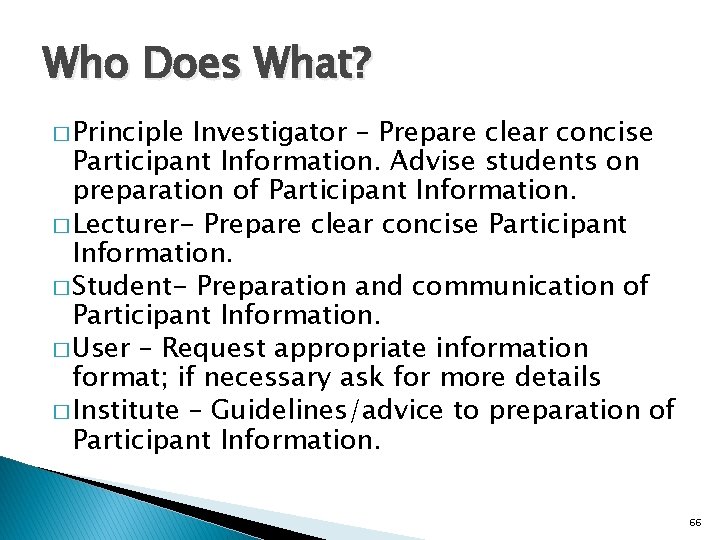 Who Does What?

□ Principle Investigator – Prepare clear concise Participant Information. Advise students on preparation of Participant Information.
□ Lecturer- Prepare clear concise Participant Information.
□ Student- Preparation and communication of Participant Information.
□ User – Request appropriate information format; if necessary ask for more details
□ Institute – Guidelines/advice to preparation of Participant Information.

66